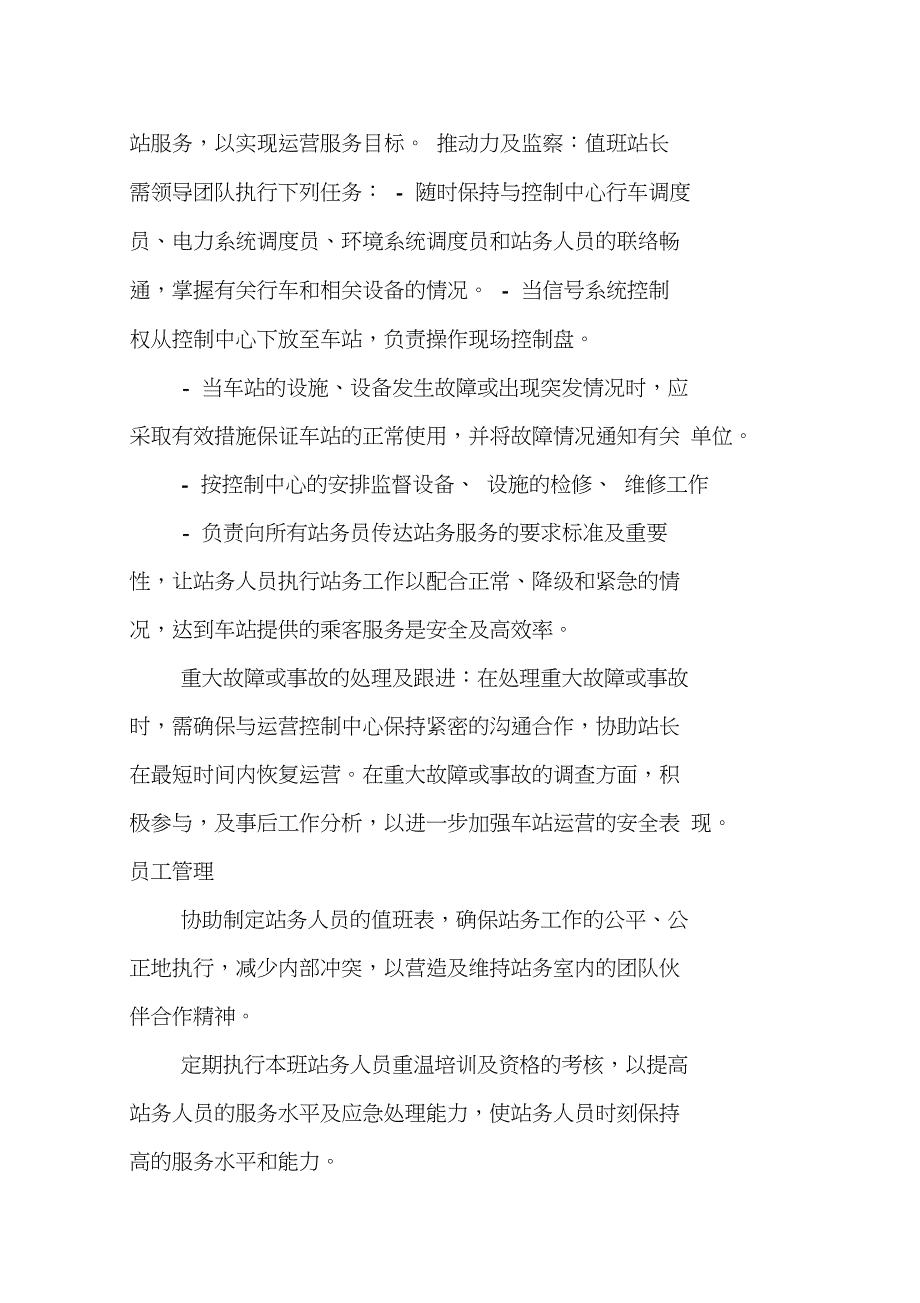 站服务，以实现运营服务目标。 推动力及监察：值班站长需领导团队执行下列任务： - 随时保持与控制中心行车调度员、电力系统调度员、环境系统调度员和站务人员的联络畅通，掌握有关行车和相关设备的情况。 - 当信号系统控制权从控制中心下放至车站，负责操作现场控制盘。

- 当车站的设施、设备发生故障或出现突发情况时，应采取有效措施保证车站的正常使用，并将故障情况通知有关 单位。

- 按控制中心的安排监督设备、 设施的检修、 维修工作

- 负责向所有站务员传达站务服务的要求标准及重要性，让站务人员执行站务工作以配合正常、降级和紧急的情况，达到车站提供的乘客服务是安全及高效率。

重大故障或事故的处理及跟进：在处理重大故障或事故时，需确保与运营控制中心保持紧密的沟通合作，协助站长在最短时间内恢复运营。在重大故障或事故的调查方面，积极参与，及事后工作分析，以进一步加强车站运营的安全表 现。
员工管理

协助制定站务人员的值班表，确保站务工作的公平、公正地执行，减少内部冲突，以营造及维持站务室内的团队伙伴合作精神。

定期执行本班站务人员重温培训及资格的考核，以提高站务人员的服务水平及应急处理能力，使站务人员时刻保持高的服务水平和能力。